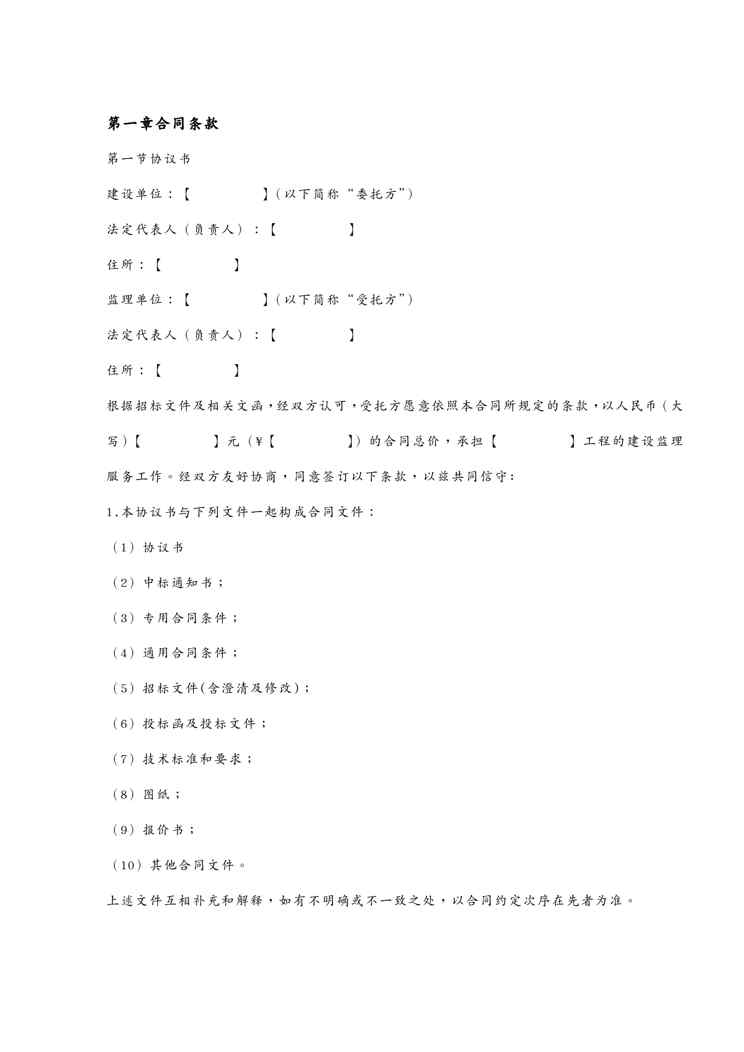 第一章合同条款

第一节协议书

建设单位：【　　　　】(以下简称“委托方”)

法定代表人（负责人）：【　　　　】

住所：【　　　　】

监理单位：【　　　　】(以下简称“受托方”)

法定代表人（负责人）：【　　　　】

住所：【　　　　】

根据招标文件及相关文函，经双方认可，受托方愿意依照本合同所规定的条款，以人民币（大写）【　　　　】元（¥【　　　　】）的合同总价，承担【　　　　】工程的建设监理服务工作。经双方友好协商，同意签订以下条款，以兹共同信守：

1.本协议书与下列文件一起构成合同文件：

（1）协议书

（2）中标通知书；

（3）专用合同条件；

（4）通用合同条件；

（5）招标文件(含澄清及修改)；

（6）投标函及投标文件；

（7）技术标准和要求；

（8）图纸；

（9）报价书；

（10）其他合同文件。

上述文件互相补充和解释，如有不明确或不一致之处，以合同约定次序在先者为准。